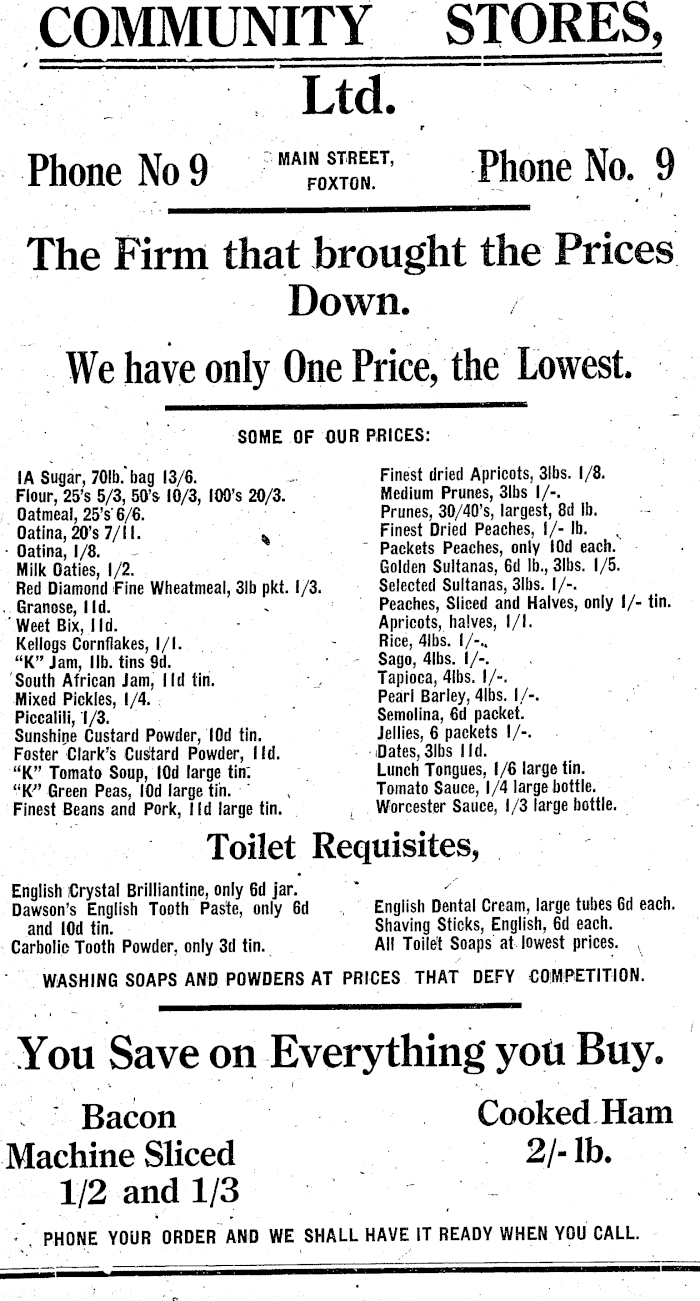 COMMUNITY STORES, Ltd.

Phone No 9 MAIN STREET, FOXTON. Phone No. 9

The Firm that brought the Prices Down.

We have only One Price, the Lowest.

SOME OF OUR PRICES:

IA Sugar, 70lb. bag 13/6.
Flour, 25's 5/3, 50's 10/3, 100's 20/3.
Oatmeal, 25's 6/6.
Oatina, 20's 7/11.
Oatina, 1/8.
Milk Oaties, 1/2.
Red Diamond Fine Wheatmeal, 3lb pkt. 1/3.
Granose, 11d.
Weet Bix, 11d.
Kellogs Cornflakes, 1/1.
"K" Jam, 1lb. tins 9d.
South African Jam, 11d tin.
Mixed Pickles, 1/4.
Piccalili, 1/3.
Sunshine Custard Powder, 10d tin.
Foster Clark's Custard Powder, 11d.
"K" Tomato Soup, 10d large tin.
"K" Green Peas, 10d large tin.
Finest Beans and Pork, 11d large tin.

Finest dried Apricots, 3lbs. 1/8.
Medium Prunes, 3lbs 1/-.
Prunes, 30/40's, largest, 8d lb.
Finest Dried Peaches, 1/- lb.
Packets Peaches, only 10d each.
Golden Sultanas, 6d lb., 3lbs. 1/5.
Selected Sultanas, 3lbs. 1/-.
Peaches, Sliced and Halves, only 1/- tin.
Apricots, halves, 1/1.
Rice, 4lbs. 1/-.
Sago, 4lbs. 1/-.
Tapioca, 4lbs. 1/-.
Pearl Barley, 4lbs. 1/-.
Semolina, 6d packet.
Jellies, 6 packets 1/-.
Dates, 3lbs 11d.
Lunch Tongues, 1/6 large tin.
Tomato Sauce, 1/4 large bottle.
Worcester Sauce, 1/3 large bottle.

Toilet Requisites,

English Crystal Brilliantine, only 6d jar.
Dawson's English Tooth Paste, only 6d and 10d tin.
Carbolic Tooth Powder, only 3d tin.

English Dental Cream, large tubes 6d each.
Shaving Sticks, English, 6d each.
All Toilet Soaps at lowest prices.

WASHING SOAPS AND POWDERS AT PRICES THAT DEFY COMPETITION.

You Save on Everything you Buy.

Bacon Machine Sliced 1/2 and 1/3

Cooked Ham 2/- lb.

PHONE YOUR ORDER AND WE SHALL HAVE IT READY WHEN YOU CALL.